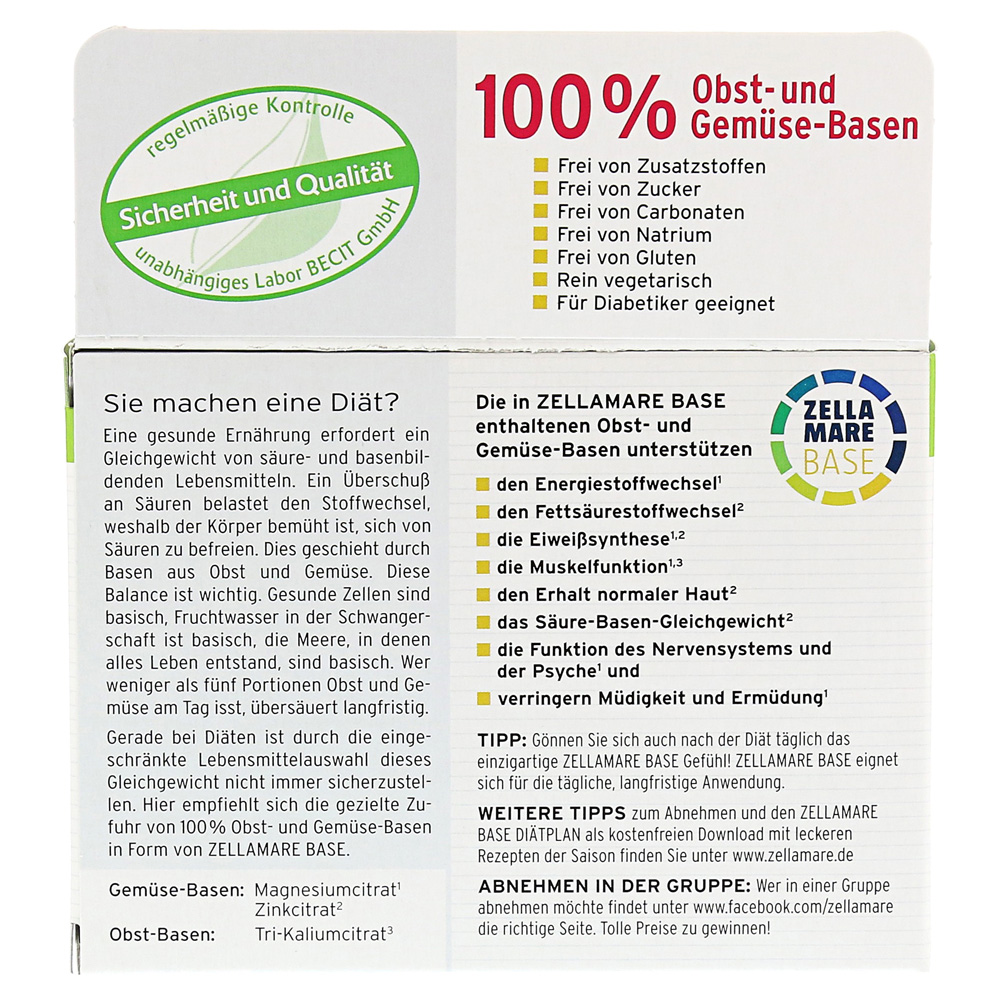 regelmäßige Kontrolle

Sicherheit und Qualität

unabhängiges Labor BECIT GmbH

100% Obst- und Gemüse-Basen

Frei von Zusatzstoffen
Frei von Zucker
Frei von Carbonaten
Frei von Natrium
Frei von Gluten
Rein vegetarisch
Für Diabetiker geeignet

Sie machen eine Diät?

Eine gesunde Ernährung erfordert ein Gleichgewicht von säure- und basenbildenden Lebensmitteln. Ein Überschuß an Säuren belastet den Stoffwechsel, weshalb der Körper bemüht ist, sich von Säuren zu befreien. Dies geschieht durch Basen aus Obst und Gemüse. Diese Balance ist wichtig. Gesunde Zellen sind basisch, Fruchtwasser in der Schwangerschaft ist basisch, die Meere, in denen alles Leben entstand, sind basisch. Wer weniger als fünf Portionen Obst und Gemüse am Tag isst, übersäuert langfristig.

Gerade bei Diäten ist durch die eingeschränkte Lebensmittelauswahl dieses Gleichgewicht nicht immer sicherzustellen. Hier empfiehlt sich die gezielte Zufuhr von 100% Obst- und Gemüse-Basen in Form von ZELLAMARE BASE.

Gemüse-Basen: Magnesiumcitrat$^1$
Zinkcitrat$^2$
Obst-Basen: Tri-Kaliumcitrat$^3$

Die in ZELLAMARE BASE enthaltenen Obst- und Gemüse-Basen unterstützen

ZELLA MARE BASE

den Energiestoffwechsel$^1$
den Fettsäurestoffwechsel$^2$
die Eiweißsynthese$^{1,2}$
die Muskelfunktion$^{1,3}$
den Erhalt normaler Haut$^2$
das Säure-Basen-Gleichgewicht$^2$
die Funktion des Nervensystems und der Psyche$^1$ und
verringern Müdigkeit und Ermüdung$^1$

TIPP: Gönnen Sie sich auch nach der Diät täglich das einzigartige ZELLAMARE BASE Gefühl! ZELLAMARE BASE eignet sich für die tägliche, langfristige Anwendung.

WEITERE TIPPS zum Abnehmen und den ZELLAMARE BASE DIÄTPLAN als kostenfreien Download mit leckeren Rezepten der Saison finden Sie unter www.zellamare.de

ABNEHMEN IN DER GRUPPE: Wer in einer Gruppe abnehmen möchte findet unter www.facebook.com/zellamare die richtige Seite. Tolle Preise zu gewinnen!